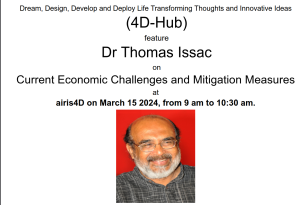 Dream, Design, Develop and Deploy Life Transforming Thoughts and Innovative Ideas

(4D-Hub)

feature

Dr Thomas Issac

on

Current Economic Challenges and Mitigation Measures

at

airis4D on March 15 2024, from 9 am to 10:30 am.